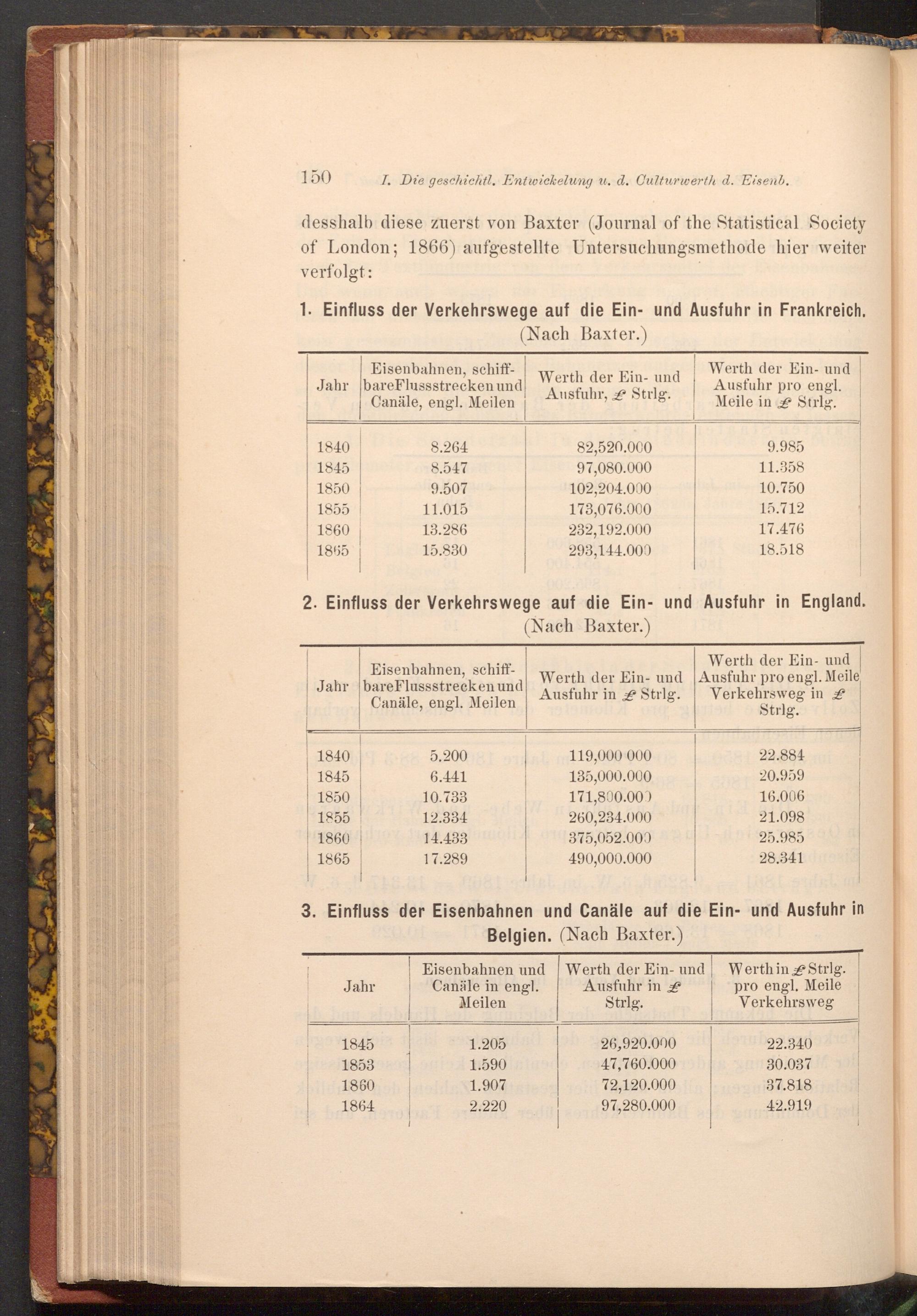 150 I. Die geschichtl. Entwickelung u. d. Culturwerth d. Eisenb.

desshalb diese zuerst von Baxter (Journal of the Statistical Society of London; 1866) aufgestellte Untersuchungsmethode hier weiter verfolgt:

1. Einfluss der Verkehrswege auf die Ein- und Ausfuhr in Frankreich. (Nach Baxter.)

| Jahr | Eisenbahnen, schiffbareFlussstrecken und Canäle, engl. Meilen | Werth der Ein- und Ausfuhr, £ Strlg. | Werth der Ein- und Ausfuhr pro engl. Meile in £ Strlg. |
|---|---|---|---|
| 1840 | 8.264 | 82,520.000 | 9.985 |
| 1845 | 8.547 | 97,080.000 | 11.358 |
| 1850 | 9.507 | 102,204.000 | 10.750 |
| 1855 | 11.015 | 173,076.000 | 15.712 |
| 1860 | 13.286 | 232,192.000 | 17.476 |
| 1865 | 15.830 | 293,144.000 | 18.518 |

2. Einfluss der Verkehrswege auf die Ein- und Ausfuhr in England. (Nach Baxter.)

| Jahr | Eisenbahnen, schiffbareFlussstrecken und Canäle, engl. Meilen | Werth der Ein- und Ausfuhr in £ Strlg. | Werth der Ein- und Ausfuhr pro engl. Meile Verkehrsweg in £ Strlg. |
|---|---|---|---|
| 1840 | 5.200 | 119,000 000 | 22.884 |
| 1845 | 6.441 | 135,000.000 | 20.959 |
| 1850 | 10.733 | 171,800.000 | 16.006 |
| 1855 | 12.334 | 260,234.000 | 21.098 |
| 1860 | 14.433 | 375,052.000 | 25.985 |
| 1865 | 17.289 | 490,000.000 | 28.341 |

3. Einfluss der Eisenbahnen und Canäle auf die Ein- und Ausfuhr in Belgien. (Nach Baxter.)

| Jahr | Eisenbahnen und Canäle in engl. Meilen | Werth der Ein- und Ausfuhr in £ Strlg. | Werth in £ Strlg. pro engl. Meile Verkehrsweg |
|---|---|---|---|
| 1845 | 1.205 | 26,920.000 | 22.340 |
| 1853 | 1.590 | 47,760.000 | 30.037 |
| 1860 | 1.907 | 72,120.000 | 37.818 |
| 1864 | 2.220 | 97,280.000 | 42.919 |